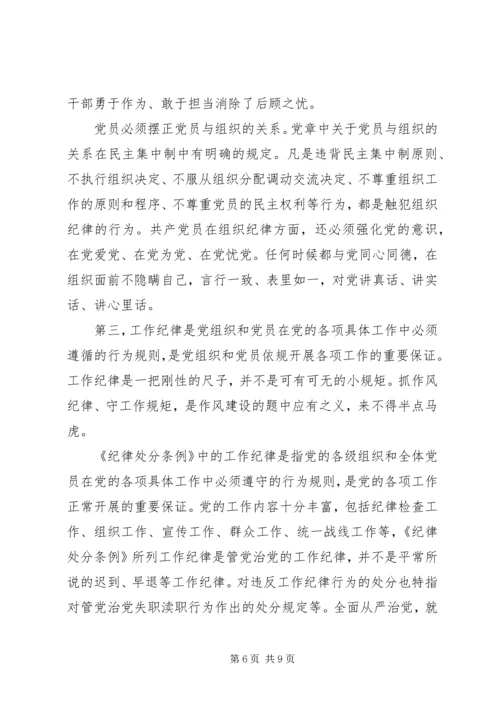 干部勇于作为、敢于担当消除了后顾之忧。

党员必须摆正党员与组织的关系。党章中关于党员与组织的关系在民主集中制中有明确的规定。凡是违背民主集中制原则、不执行组织决定、不服从组织分配调动交流决定、不尊重组织工作的原则和程序、不尊重党员的民主权利等行为，都是触犯组织纪律的行为。共产党员在组织纪律方面，还必须强化党的意识，在党爱党、在党为党、在党忧党。任何时候都与党同心同德，在组织面前不隐瞒自己，言行一致、表里如一，对党讲真话、讲实话、讲心里话。

第三，工作纪律是党组织和党员在党的各项具体工作中必须遵循的行为规则，是党组织和党员依规开展各项工作的重要保证。工作纪律是一把刚性的尺子，并不是可有可无的小规矩。抓作风纪律、守工作规矩，是作风建设的题中应有之义，来不得半点马虎。

《纪律处分条例》中的工作纪律是指党的各级组织和全体党员在党的各项具体工作中必须遵守的行为规则，是党的各项工作正常开展的重要保证。党的工作内容十分丰富，包括纪律检查工作、组织工作、宣传工作、群众工作、统一战线工作等，《纪律处分条例》所列工作纪律是管党治党的工作纪律，并不是平常所说的迟到、早退等工作纪律。对违反工作纪律行为的处分也特指对管党治党失职渎职行为作出的处分规定等。全面从严治党，就

第 6 页 共 9 页